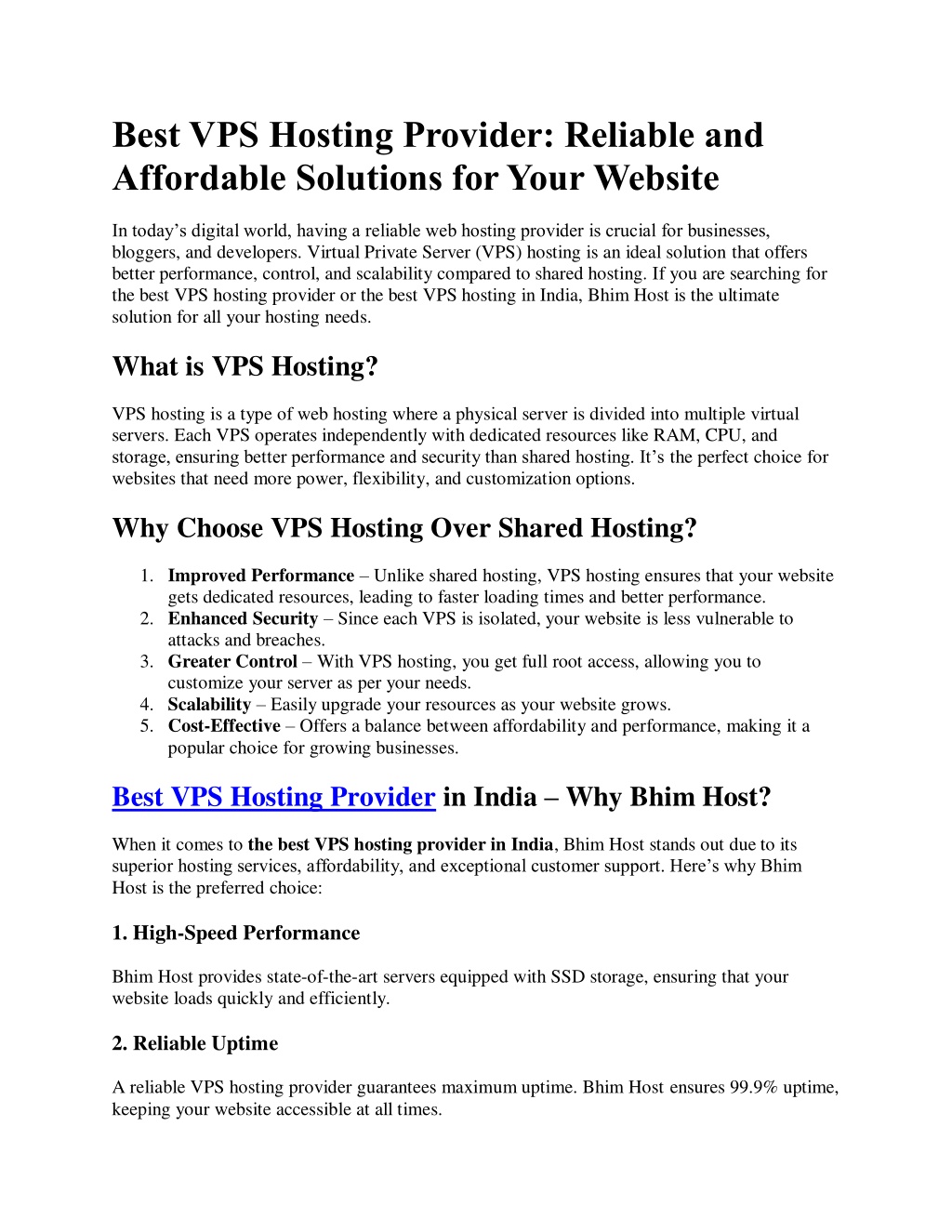 Best VPS Hosting Provider: Reliable and Affordable Solutions for Your Website

In today’s digital world, having a reliable web hosting provider is crucial for businesses, bloggers, and developers. Virtual Private Server (VPS) hosting is an ideal solution that offers better performance, control, and scalability compared to shared hosting. If you are searching for the best VPS hosting provider or the best VPS hosting in India, Bhim Host is the ultimate solution for all your hosting needs.

What is VPS Hosting?

VPS hosting is a type of web hosting where a physical server is divided into multiple virtual servers. Each VPS operates independently with dedicated resources like RAM, CPU, and storage, ensuring better performance and security than shared hosting. It’s the perfect choice for websites that need more power, flexibility, and customization options.

Why Choose VPS Hosting Over Shared Hosting?

1. Improved Performance – Unlike shared hosting, VPS hosting ensures that your website gets dedicated resources, leading to faster loading times and better performance.
2. Enhanced Security – Since each VPS is isolated, your website is less vulnerable to attacks and breaches.
3. Greater Control – With VPS hosting, you get full root access, allowing you to customize your server as per your needs.
4. Scalability – Easily upgrade your resources as your website grows.
5. Cost-Effective – Offers a balance between affordability and performance, making it a popular choice for growing businesses.

Best VPS Hosting Provider in India – Why Bhim Host?

When it comes to the best VPS hosting provider in India, Bhim Host stands out due to its superior hosting services, affordability, and exceptional customer support. Here’s why Bhim Host is the preferred choice:

1. High-Speed Performance

Bhim Host provides state-of-the-art servers equipped with SSD storage, ensuring that your website loads quickly and efficiently.

2. Reliable Uptime

A reliable VPS hosting provider guarantees maximum uptime. Bhim Host ensures 99.9% uptime, keeping your website accessible at all times.